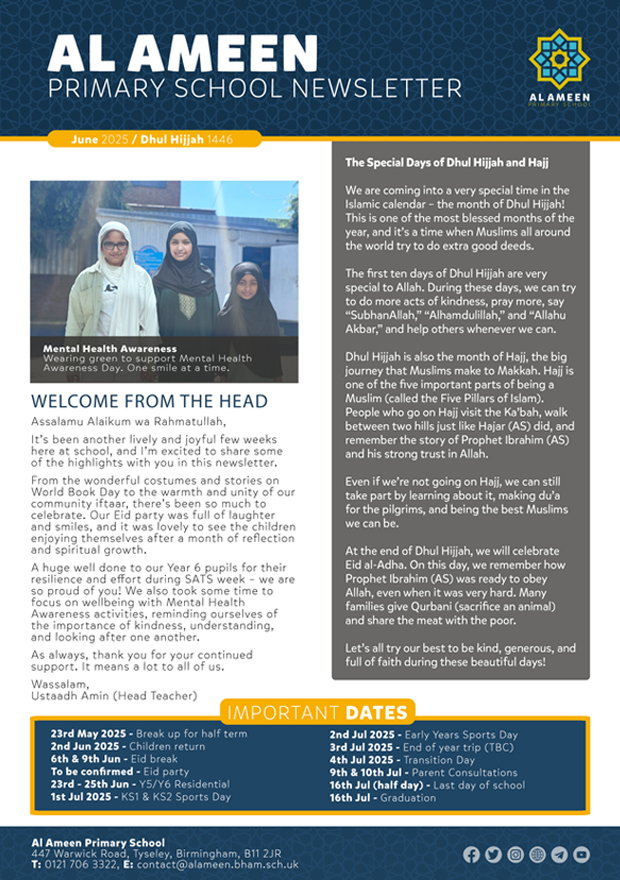 AL AMEEN
PRIMARY SCHOOL NEWSLETTER

AL AMEEN
PRIMARY SCHOOL

June 2025 / Dhul Hijjah 1446

Mental Health Awareness
Wearing green to support Mental Health Awareness Day. One smile at a time.

WELCOME FROM THE HEAD

Assalamu Alaikum wa Rahmatullah,

It's been another lively and joyful few weeks here at school, and I'm excited to share some of the highlights with you in this newsletter.

From the wonderful costumes and stories on World Book Day to the warmth and unity of our community iftaar, there's been so much to celebrate. Our Eid party was full of laughter and smiles, and it was lovely to see the children enjoying themselves after a month of reflection and spiritual growth.

A huge well done to our Year 6 pupils for their resilience and effort during SATS week – we are so proud of you! We also took some time to focus on wellbeing with Mental Health Awareness activities, reminding ourselves of the importance of kindness, understanding, and looking after one another.

As always, thank you for your continued support. It means a lot to all of us.

Wassalam,
Ustaadh Amin (Head Teacher)

The Special Days of Dhul Hijjah and Hajj

We are coming into a very special time in the Islamic calendar – the month of Dhul Hijjah! This is one of the most blessed months of the year, and it's a time when Muslims all around the world try to do extra good deeds.

The first ten days of Dhul Hijjah are very special to Allah. During these days, we can try to do more acts of kindness, pray more, say "SubhanAllah," "Alhamdulillah," and "Allahu Akbar," and help others whenever we can.

Dhul Hijjah is also the month of Hajj, the big journey that Muslims make to Makkah. Hajj is one of the five important parts of being a Muslim (called the Five Pillars of Islam). People who go on Hajj visit the Ka'bah, walk between two hills just like Hajar (AS) did, and remember the story of Prophet Ibrahim (AS) and his strong trust in Allah.

Even if we're not going on Hajj, we can still take part by learning about it, making du'a for the pilgrims, and being the best Muslims we can be.

At the end of Dhul Hijjah, we will celebrate Eid al-Adha. On this day, we remember how Prophet Ibrahim (AS) was ready to obey Allah, even when it was very hard. Many families give Qurbani (sacrifice an animal) and share the meat with the poor.

Let's all try our best to be kind, generous, and full of faith during these beautiful days!

IMPORTANT DATES

23rd May 2025 - Break up for half term
2nd Jun 2025 - Children return
6th & 9th Jun - Eid break
To be confirmed - Eid party
23rd - 25th Jun - Y5/Y6 Residential
1st Jul 2025 - KS1 & KS2 Sports Day

2nd Jul 2025 - Early Years Sports Day
3rd Jul 2025 - End of year trip (TBC)
4th Jul 2025 - Transition Day
9th & 10th Jul - Parent Consultations
16th Jul (half day) - Last day of school
16th Jul - Graduation

Al Ameen Primary School
447 Warwick Road, Tyseley, Birmingham, B11 2JR
T: 0121 706 3322, E: contact@alameen.bham.sch.uk